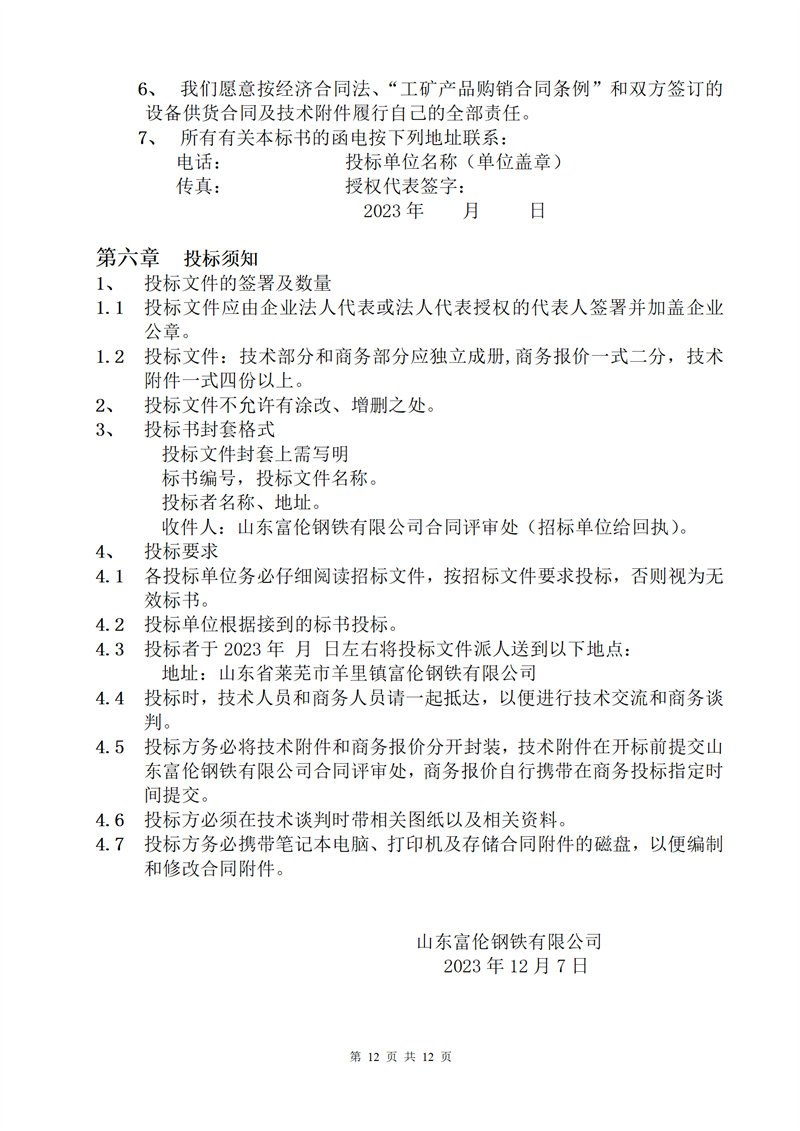 6、 我们愿意按经济合同法、“工矿产品购销合同条例”和双方签订的设备供货合同及技术附件履行自己的全部责任。

7、 所有有关本标书的函电按下列地址联系：

电话： 投标单位名称（单位盖章）

传真： 授权代表签字：

2023 年 月 日

第六章 投标须知

1、 投标文件的签署及数量

1.1 投标文件应由企业法人代表或法人代表授权的代表人签署并加盖企业公章。

1.2 投标文件：技术部分和商务部分应独立成册，商务报价一式二分，技术附件一式四份以上。

2、 投标文件不允许有涂改、增删之处。

3、 投标书封套格式

投标文件封套上需写明

标书编号，投标文件名称。

投标者名称、地址。

收件人：山东富伦钢铁有限公司合同评审处（招标单位给回执）。

4、 投标要求

4.1 各投标单位务必仔细阅读招标文件，按招标文件要求投标，否则视为无效标书。

4.2 投标单位根据接到的标书投标。

4.3 投标者于 2023 年 月 日左右将投标文件派人送到以下地点：

地址：山东省莱芜市羊里镇富伦钢铁有限公司

4.4 投标时，技术人员和商务人员请一起抵达，以便进行技术交流和商务谈判。

4.5 投标方务必将技术附件和商务报价分开封装，技术附件在开标前提交山东富伦钢铁有限公司合同评审处，商务报价自行携带在商务投标指定时间提交。

4.6 投标方必须在技术谈判时带相关图纸以及相关资料。

4.7 投标方务必携带笔记本电脑、打印机及存储合同附件的磁盘，以便编制和修改合同附件。

山东富伦钢铁有限公司

2023 年 12 月 7 日

第 12 页 共 12 页